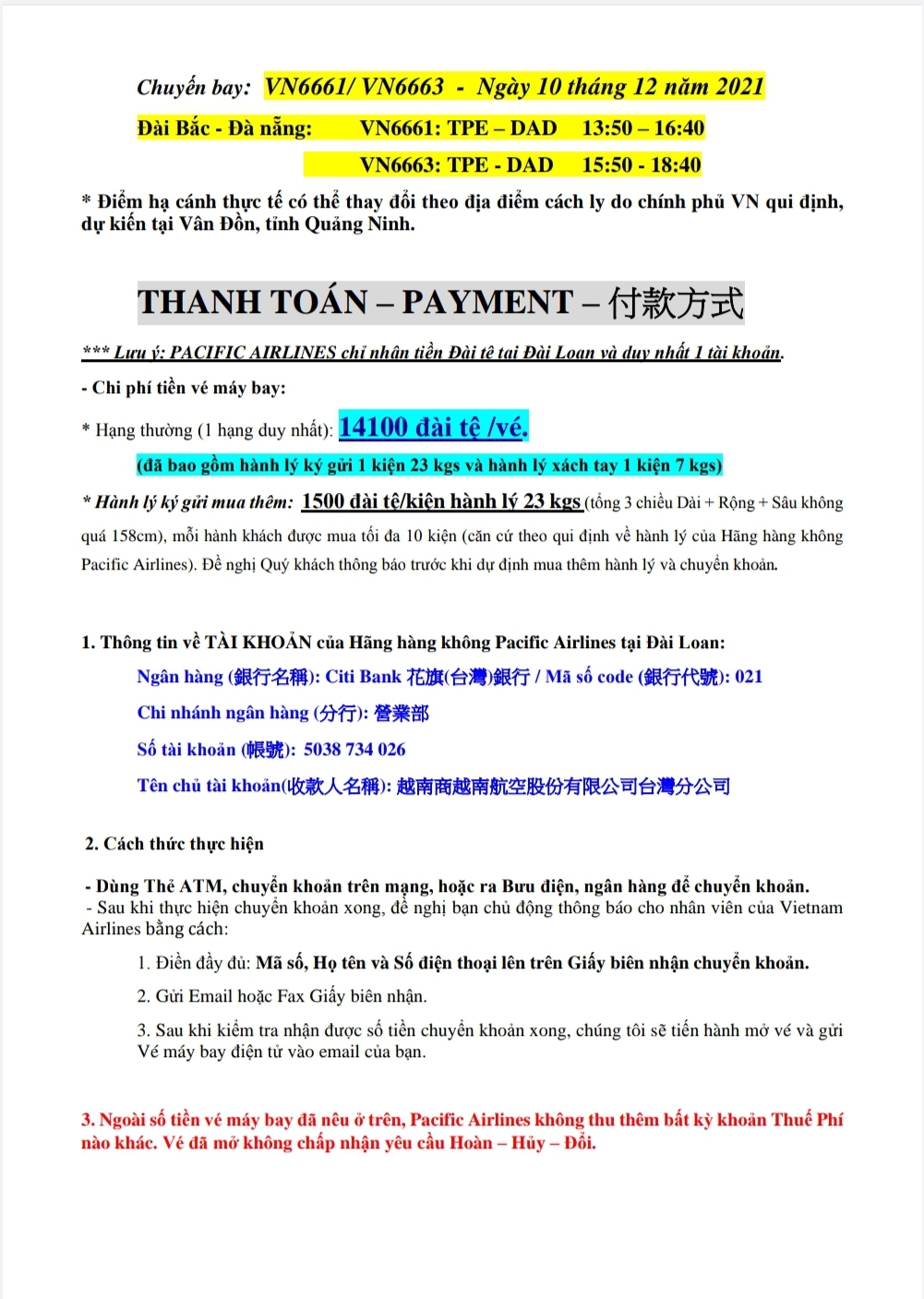 Chuyến bay: VN6661/ VN6663 - Ngày 10 tháng 12 năm 2021

Đài Bắc - Đà nẵng: VN6661: TPE – DAD 13:50 – 16:40

VN6663: TPE - DAD 15:50 - 18:40

* Điểm hạ cánh thực tế có thể thay đổi theo địa điểm cách ly do chính phủ VN qui định, dự kiến tại Vân Đồn, tỉnh Quảng Ninh.

THANH TOÁN – PAYMENT – 付款方式

*** Lưu ý: PACIFIC AIRLINES chỉ nhận tiền Đài tệ tại Đài Loan và duy nhất 1 tài khoản.

- Chi phí tiền vé máy bay:

* Hạng thường (1 hạng duy nhất): 14100 đài tệ /vé.

(đã bao gồm hành lý ký gửi 1 kiện 23 kgs và hành lý xách tay 1 kiện 7 kgs)

* Hành lý ký gửi mua thêm: 1500 đài tệ/kiện hành lý 23 kgs (tổng 3 chiều Dài + Rộng + Sâu không quá 158cm), mỗi hành khách được mua tối đa 10 kiện (căn cứ theo qui định về hành lý của Hãng hàng không Pacific Airlines). Đề nghị Quý khách thông báo trước khi dự định mua thêm hành lý và chuyển khoản.

1. Thông tin về TÀI KHOẢN của Hãng hàng không Pacific Airlines tại Đài Loan:

Ngân hàng (銀行名稱): Citi Bank 花旗(台灣)銀行 / Mã số code (銀行代號): 021

Chi nhánh ngân hàng (分行): 營業部

Số tài khoản (帳號): 5038 734 026

Tên chủ tài khoản(收款人名稱): 越南商越南航空股份有限公司台灣分公司

2. Cách thức thực hiện

- Dùng Thẻ ATM, chuyển khoản trên mạng, hoặc ra Bưu điện, ngân hàng để chuyển khoản.
- Sau khi thực hiện chuyển khoản xong, đề nghị bạn chủ động thông báo cho nhân viên của Vietnam Airlines bằng cách:

1. Điền đầy đủ: Mã số, Họ tên và Số điện thoại lên trên Giấy biên nhận chuyển khoản.

2. Gửi Email hoặc Fax Giấy biên nhận.

3. Sau khi kiểm tra nhận được số tiền chuyển khoản xong, chúng tôi sẽ tiến hành mở vé và gửi Vé máy bay điện tử vào email của bạn.

3. Ngoài số tiền vé máy bay đã nêu ở trên, Pacific Airlines không thu thêm bất kỳ khoản Thuế Phí nào khác. Vé đã mở không chấp nhận yêu cầu Hoàn – Hủy – Đổi.